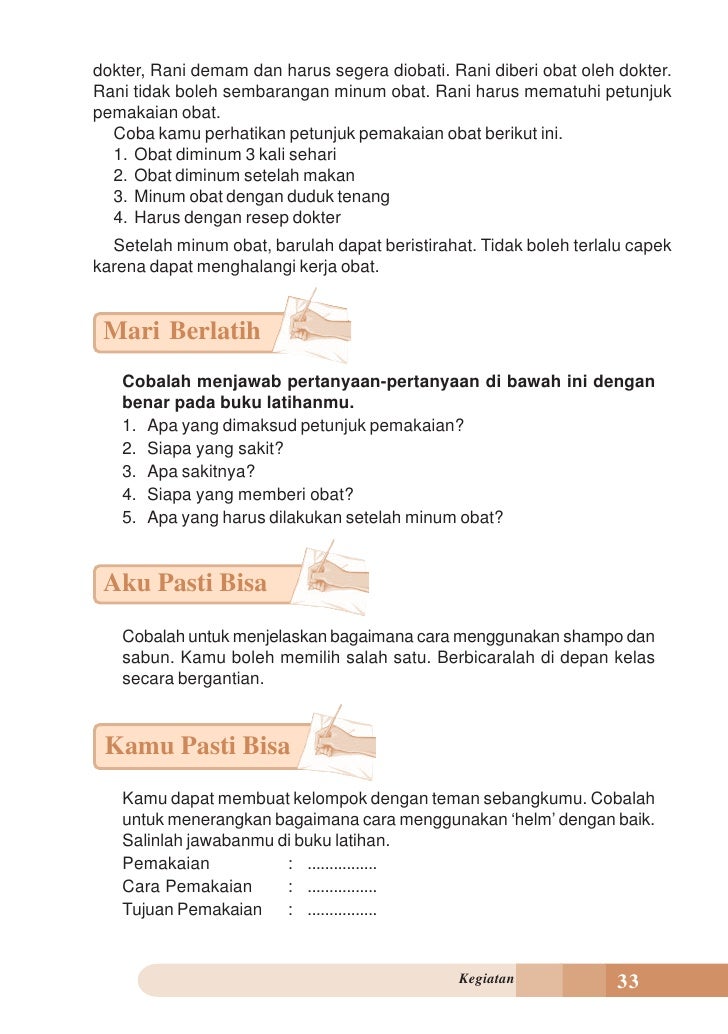 dokter, Rani demam dan harus segera diobati. Rani diberi obat oleh dokter. Rani tidak boleh sembarangan minum obat. Rani harus mematuhi petunjuk pemakaian obat.

Coba kamu perhatikan petunjuk pemakaian obat berikut ini.
1. Obat diminum 3 kali sehari
2. Obat diminum setelah makan
3. Minum obat dengan duduk tenang
4. Harus dengan resep dokter

Setelah minum obat, barulah dapat beristirahat. Tidak boleh terlalu capek karena dapat menghalangi kerja obat.

Mari Berlatih

Cobalah menjawab pertanyaan-pertanyaan di bawah ini dengan benar pada buku latihanmu.
1. Apa yang dimaksud petunjuk pemakaian?
2. Siapa yang sakit?
3. Apa sakitnya?
4. Siapa yang memberi obat?
5. Apa yang harus dilakukan setelah minum obat?

Aku Pasti Bisa

Cobalah untuk menjelaskan bagaimana cara menggunakan shampo dan sabun. Kamu boleh memilih salah satu. Berbicaralah di depan kelas secara bergantian.

Kamu Pasti Bisa

Kamu dapat membuat kelompok dengan teman sebangkumu. Cobalah untuk menerangkan bagaimana cara menggunakan 'helm' dengan baik. Salinlah jawabanmu di buku latihan.
Pemakaian : ................
Cara Pemakaian : ................
Tujuan Pemakaian : ................

Kegiatan 33